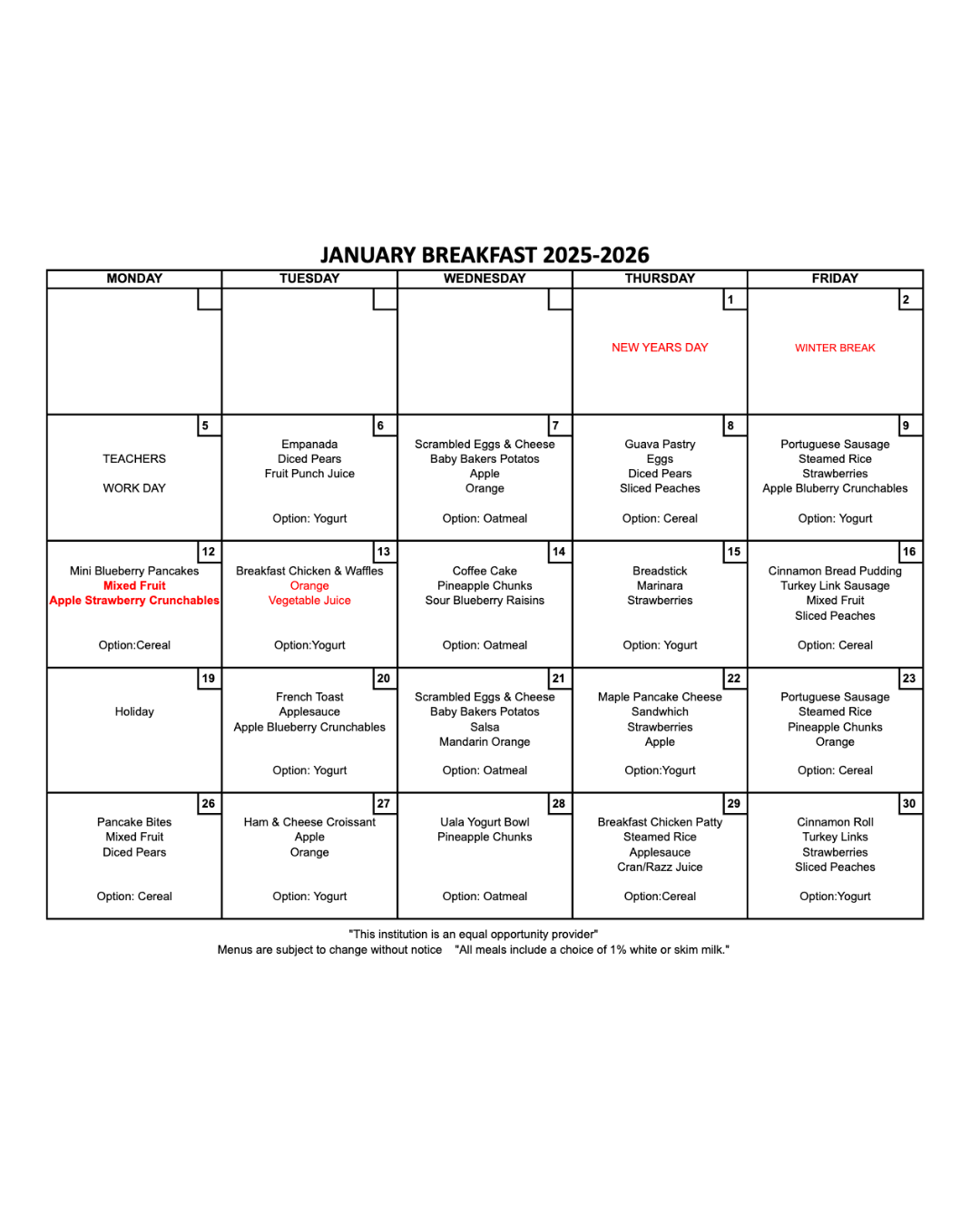 JANUARY BREAKFAST 2025-2026

| MONDAY | TUESDAY | WEDNESDAY | THURSDAY | FRIDAY |
|---|---|---|---|---|
| | | | 1 NEW YEARS DAY | 2 WINTER BREAK |
| 5 TEACHERS WORK DAY | 6 Empanada Diced Pears Fruit Punch Juice Option: Yogurt | 7 Scrambled Eggs & Cheese Baby Bakers Potatos Apple Orange Option: Oatmeal | 8 Guava Pastry Eggs Diced Pears Sliced Peaches Option: Cereal | 9 Portuguese Sausage Steamed Rice Strawberries Apple Bluberry Crunchables Option: Yogurt |
| 12 Mini Blueberry Pancakes Mixed Fruit Apple Strawberry Crunchables Option:Cereal | 13 Breakfast Chicken & Waffles Orange Vegetable Juice Option:Yogurt | 14 Coffee Cake Pineapple Chunks Sour Blueberry Raisins Option: Oatmeal | 15 Breadstick Marinara Strawberries Option: Yogurt | 16 Cinnamon Bread Pudding Turkey Link Sausage Mixed Fruit Sliced Peaches Option: Cereal |
| 19 Holiday | 20 French Toast Applesauce Apple Blueberry Crunchables Option: Yogurt | 21 Scrambled Eggs & Cheese Baby Bakers Potatos Salsa Mandarin Orange Option: Oatmeal | 22 Maple Pancake Cheese Sandwhich Strawberries Apple Option:Yogurt | 23 Portuguese Sausage Steamed Rice Pineapple Chunks Orange Option: Cereal |
| 26 Pancake Bites Mixed Fruit Diced Pears Option: Cereal | 27 Ham & Cheese Croissant Apple Orange Option: Yogurt | 28 Uala Yogurt Bowl Pineapple Chunks Option: Oatmeal | 29 Breakfast Chicken Patty Steamed Rice Applesauce Cran/Razz Juice Option:Cereal | 30 Cinnamon Roll Turkey Links Strawberries Sliced Peaches Option:Yogurt |

"This institution is an equal opportunity provider"
Menus are subject to change without notice "All meals include a choice of 1% white or skim milk."